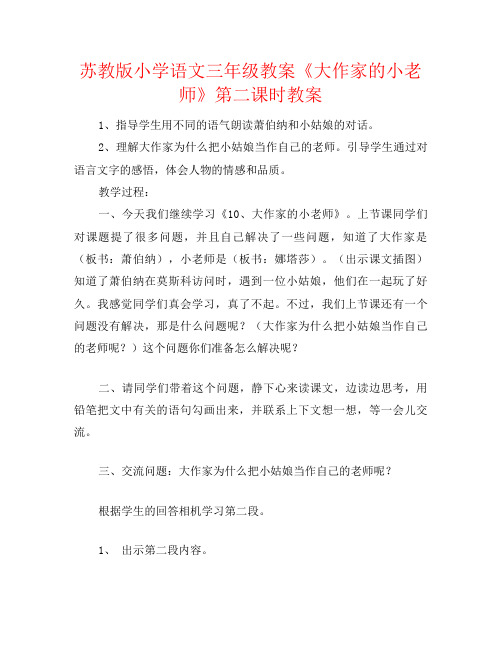 苏教版小学语文三年级教案《大作家的小老师》第二课时教案

1、指导学生用不同的语气朗读萧伯纳和小姑娘的对话。

2、理解大作家为什么把小姑娘当作自己的老师。引导学生通过对语言文字的感悟，体会人物的情感和品质。

教学过程：

一、今天我们继续学习《10、大作家的小老师》。上节课同学们对课题提了很多问题，并且自己解决了一些问题，知道了大作家是（板书：萧伯纳），小老师是（板书：娜塔莎）。（出示课文插图）知道了萧伯纳在莫斯科访问时，遇到一位小姑娘，他们在一起玩了好久。我感觉同学们真会学习，真了不起。不过，我们上节课还有一个问题没有解决，那是什么问题呢？（大作家为什么把小姑娘当作自己的老师呢？）这个问题你们准备怎么解决呢？

二、请同学们带着这个问题，静下心来读课文，边读边思考，用铅笔把文中有关的语句勾画出来，并联系上下文想一想，等一会儿交流。

三、交流问题：大作家为什么把小姑娘当作自己的老师呢？

根据学生的回答相机学习第二段。

1、 出示第二段内容。